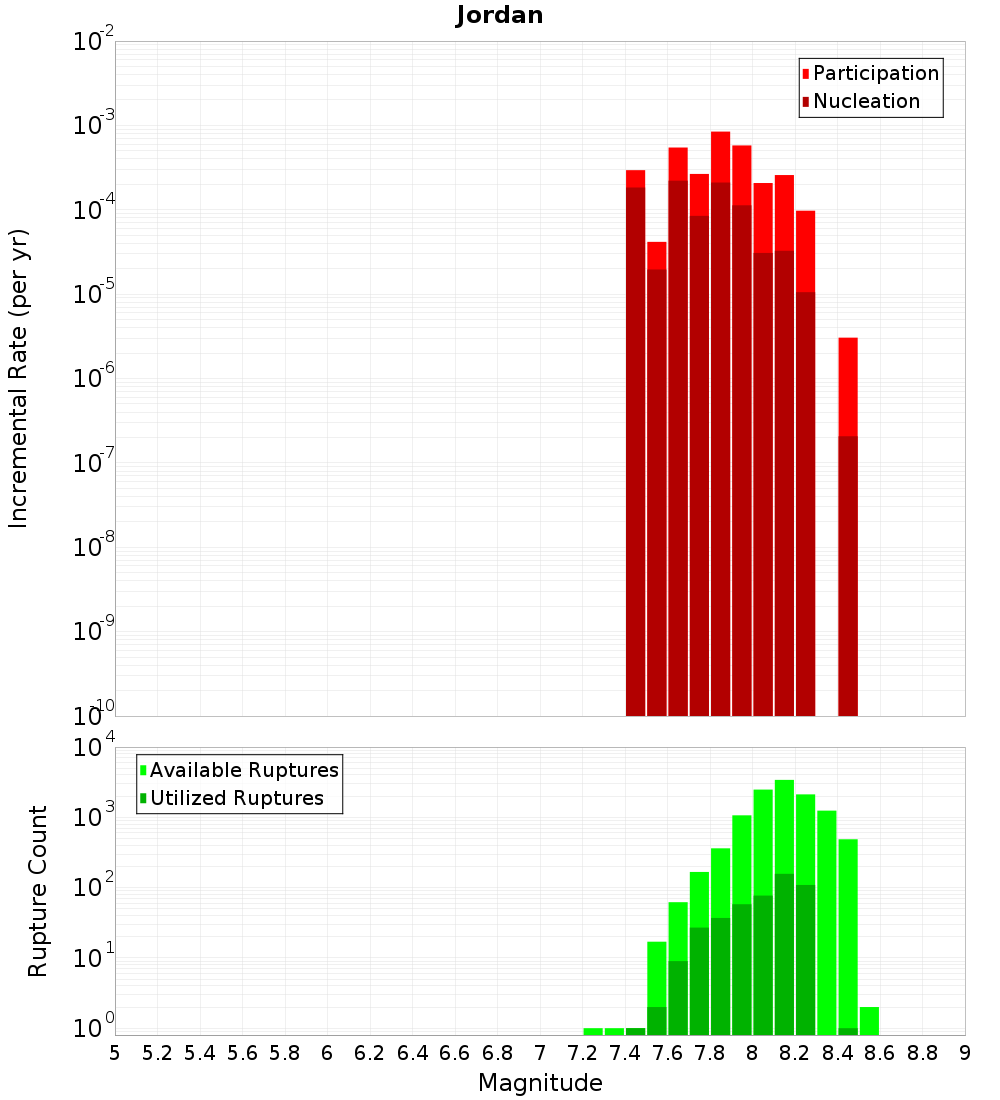 Jordan

Participation
Nucleation

Incremental Rate (per yr)

$10^{-2}$
$10^{-3}$
$10^{-4}$
$10^{-5}$
$10^{-6}$
$10^{-7}$
$10^{-8}$
$10^{-9}$
$10^{-10}$

Available Ruptures
Utilized Ruptures

Rupture Count

$10^{4}$
$10^{3}$
$10^{2}$
$10^{1}$
$10^{0}$

5 5.2 5.4 5.6 5.8 6 6.2 6.4 6.6 6.8 7 7.2 7.4 7.6 7.8 8 8.2 8.4 8.6 8.8 9

Magnitude